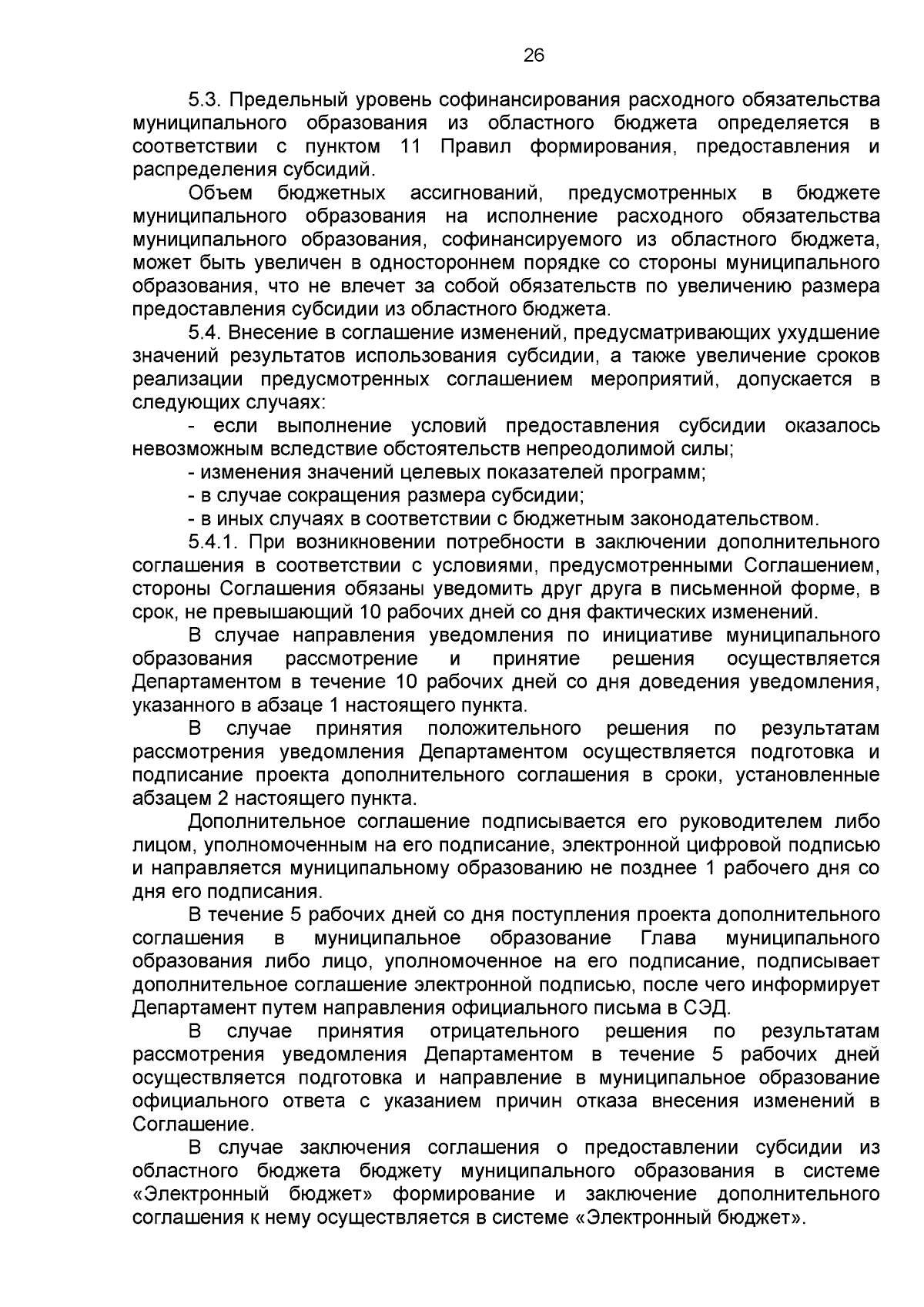 26

5.3. Предельный уровень софинансирования расходного обязательства муниципального образования из областного бюджета определяется в соответствии с пунктом 11 Правил формирования, предоставления и распределения субсидий.

Объем бюджетных ассигнований, предусмотренных в бюджете муниципального образования на исполнение расходного обязательства муниципального образования, софинансируемого из областного бюджета, может быть увеличен в одностороннем порядке со стороны муниципального образования, что не влечет за собой обязательств по увеличению размера предоставления субсидии из областного бюджета.

5.4. Внесение в соглашение изменений, предусматривающих ухудшение значений результатов использования субсидии, а также увеличение сроков реализации предусмотренных соглашением мероприятий, допускается в следующих случаях:

- если выполнение условий предоставления субсидии оказалось невозможным вследствие обстоятельств непреодолимой силы;

- изменения значений целевых показателей программ;

- в случае сокращения размера субсидии;

- в иных случаях в соответствии с бюджетным законодательством.

5.4.1. При возникновении потребности в заключении дополнительного соглашения в соответствии с условиями, предусмотренными Соглашением, стороны Соглашения обязаны уведомить друг друга в письменной форме, в срок, не превышающий 10 рабочих дней со дня фактических изменений.

В случае направления уведомления по инициативе муниципального образования рассмотрение и принятие решения осуществляется Департаментом в течение 10 рабочих дней со дня доведения уведомления, указанного в абзаце 1 настоящего пункта.

В случае принятия положительного решения по результатам рассмотрения уведомления Департаментом осуществляется подготовка и подписание проекта дополнительного соглашения в сроки, установленные абзацем 2 настоящего пункта.

Дополнительное соглашение подписывается его руководителем либо лицом, уполномоченным на его подписание, электронной цифровой подписью и направляется муниципальному образованию не позднее 1 рабочего дня со дня его подписания.

В течение 5 рабочих дней со дня поступления проекта дополнительного соглашения в муниципальное образование Глава муниципального образования либо лицо, уполномоченное на его подписание, подписывает дополнительное соглашение электронной подписью, после чего информирует Департамент путем направления официального письма в СЭД.

В случае принятия отрицательного решения по результатам рассмотрения уведомления Департаментом в течение 5 рабочих дней осуществляется подготовка и направление в муниципальное образование официального ответа с указанием причин отказа внесения изменений в Соглашение.

В случае заключения соглашения о предоставлении субсидии из областного бюджета бюджету муниципального образования в системе «Электронный бюджет» формирование и заключение дополнительного соглашения к нему осуществляется в системе «Электронный бюджет».